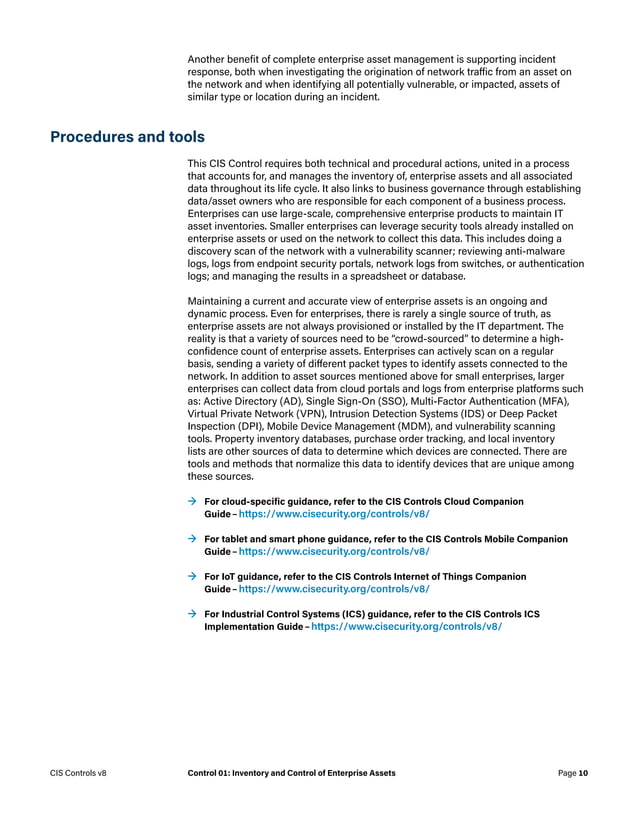 Another benefit of complete enterprise asset management is supporting incident response, both when investigating the origination of network traffic from an asset on the network and when identifying all potentially vulnerable, or impacted, assets of similar type or location during an incident.

Procedures and tools

This CIS Control requires both technical and procedural actions, united in a process that accounts for, and manages the inventory of, enterprise assets and all associated data throughout its life cycle. It also links to business governance through establishing data/asset owners who are responsible for each component of a business process. Enterprises can use large-scale, comprehensive enterprise products to maintain IT asset inventories. Smaller enterprises can leverage security tools already installed on enterprise assets or used on the network to collect this data. This includes doing a discovery scan of the network with a vulnerability scanner; reviewing anti-malware logs, logs from endpoint security portals, network logs from switches, or authentication logs; and managing the results in a spreadsheet or database.

Maintaining a current and accurate view of enterprise assets is an ongoing and dynamic process. Even for enterprises, there is rarely a single source of truth, as enterprise assets are not always provisioned or installed by the IT department. The reality is that a variety of sources need to be "crowd-sourced" to determine a high-confidence count of enterprise assets. Enterprises can actively scan on a regular basis, sending a variety of different packet types to identify assets connected to the network. In addition to asset sources mentioned above for small enterprises, larger enterprises can collect data from cloud portals and logs from enterprise platforms such as: Active Directory (AD), Single Sign-On (SSO), Multi-Factor Authentication (MFA), Virtual Private Network (VPN), Intrusion Detection Systems (IDS) or Deep Packet Inspection (DPI), Mobile Device Management (MDM), and vulnerability scanning tools. Property inventory databases, purchase order tracking, and local inventory lists are other sources of data to determine which devices are connected. There are tools and methods that normalize this data to identify devices that are unique among these sources.

→ For cloud-specific guidance, refer to the CIS Controls Cloud Companion Guide – https://www.cisecurity.org/controls/v8/

→ For tablet and smart phone guidance, refer to the CIS Controls Mobile Companion Guide – https://www.cisecurity.org/controls/v8/

→ For IoT guidance, refer to the CIS Controls Internet of Things Companion Guide – https://www.cisecurity.org/controls/v8/

→ For Industrial Control Systems (ICS) guidance, refer to the CIS Controls ICS Implementation Guide – https://www.cisecurity.org/controls/v8/

CIS Controls v8 Control 01: Inventory and Control of Enterprise Assets Page 10